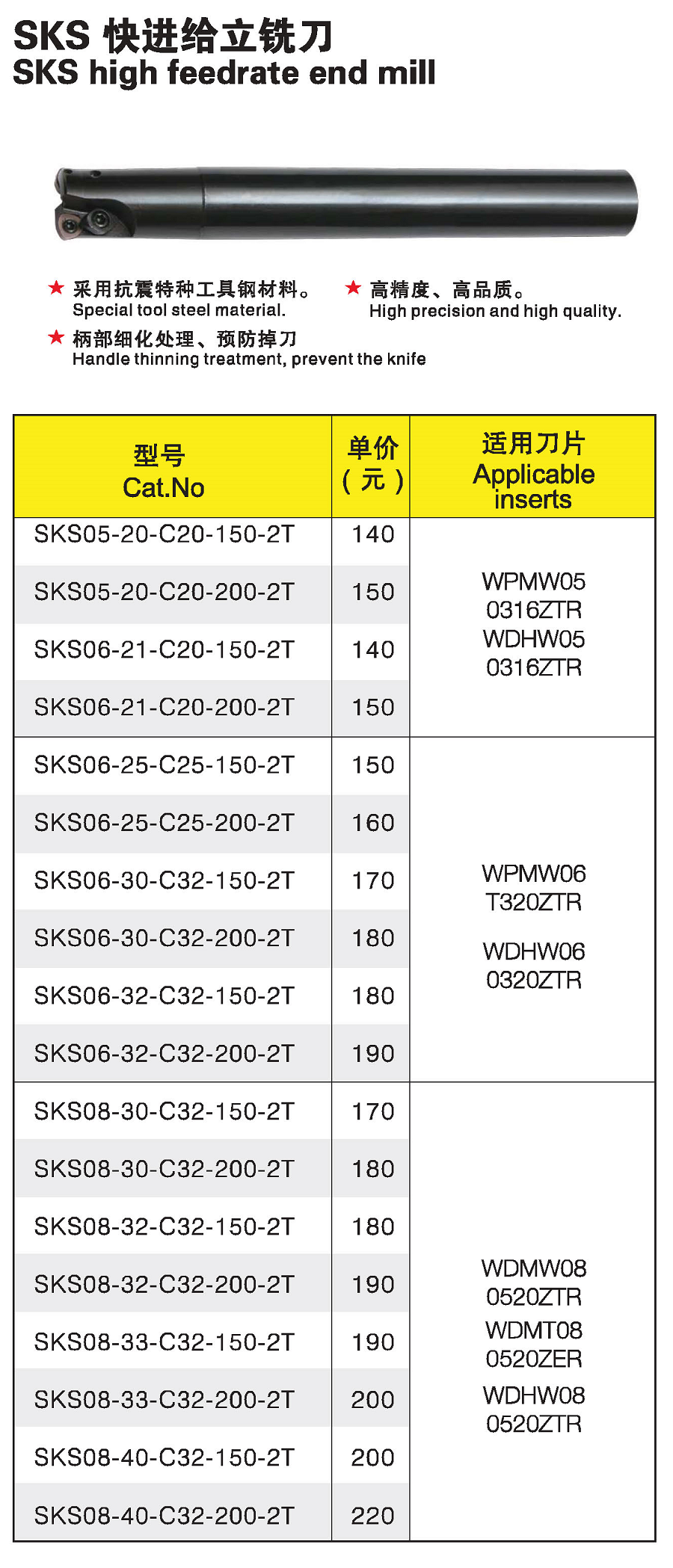 SKS 快进给立铣刀
SKS high feedrate end mill

★ 采用抗震特种工具钢材料。
Special tool steel material.

★ 高精度、高品质。
High precision and high quality.

★ 柄部细化处理、预防掉刀
Handle thinning treatment, prevent the knife

| 型号 Cat.No | 单价（元） | 适用刀片 Applicable inserts |
|---|---|---|
| SKS05-20-C20-150-2T | 140 | WPMW05 0316ZTR WDHW05 0316ZTR |
| SKS05-20-C20-200-2T | 150 | |
| SKS06-21-C20-150-2T | 140 | |
| SKS06-21-C20-200-2T | 150 | |
| SKS06-25-C25-150-2T | 150 | WPMW06 T320ZTR WDHW06 0320ZTR |
| SKS06-25-C25-200-2T | 160 | |
| SKS06-30-C32-150-2T | 170 | |
| SKS06-30-C32-200-2T | 180 | |
| SKS06-32-C32-150-2T | 180 | |
| SKS06-32-C32-200-2T | 190 | |
| SKS08-30-C32-150-2T | 170 | WDMW08 0520ZTR WDMT08 0520ZER WDHW08 0520ZTR |
| SKS08-30-C32-200-2T | 180 | |
| SKS08-32-C32-150-2T | 180 | |
| SKS08-32-C32-200-2T | 190 | |
| SKS08-33-C32-150-2T | 190 | |
| SKS08-33-C32-200-2T | 200 | |
| SKS08-40-C32-150-2T | 200 | |
| SKS08-40-C32-200-2T | 220 | |